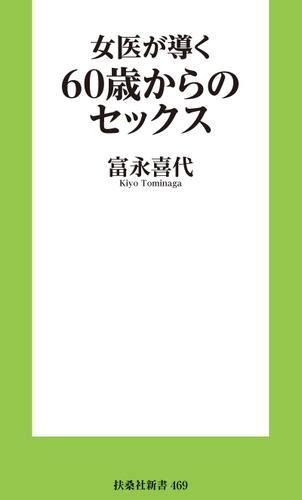 女医が導く
60歳からの
セックス

富永喜代
Kiyo Tominaga

扶桑社新書 469